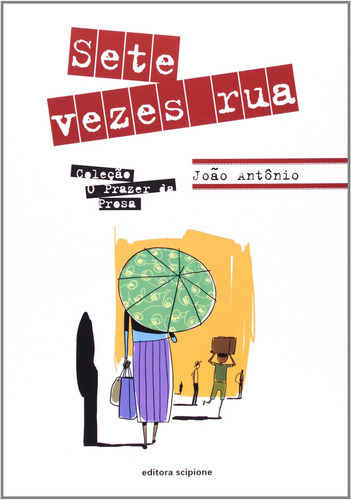 Sete vezes rua

Coleção O Prazer da Prosa

João Antônio

editora scipione